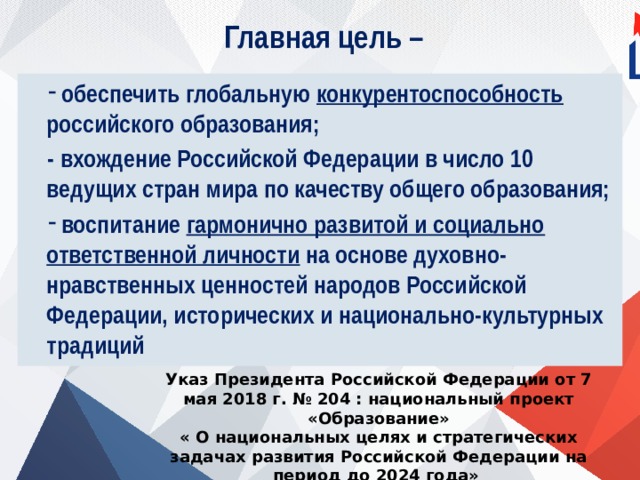 Главная цель –

- обеспечить глобальную конкурентоспособность российского образования;

- вхождение Российской Федерации в число 10 ведущих стран мира по качеству общего образования;

- воспитание гармонично развитой и социально ответственной личности на основе духовно-нравственных ценностей народов Российской Федерации, исторических и национально-культурных традиций

Указ Президента Российской Федерации от 7 мая 2018 г. № 204 : национальный проект «Образование»
« О национальных целях и стратегических задачах развития Российской Федерации на период до 2024 года»